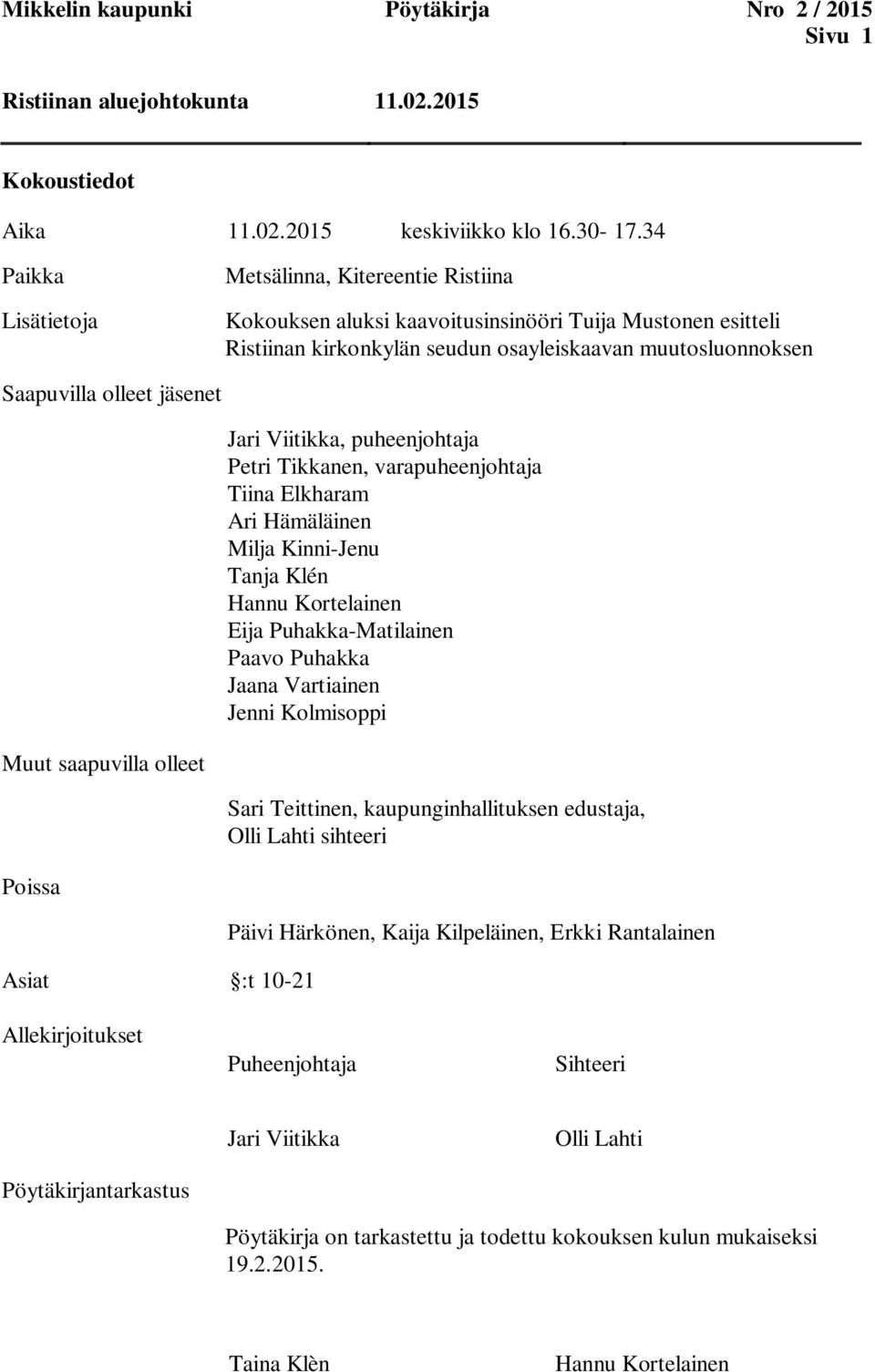 Mikkelin kaupunki Pöytäkirja Nro 2 / 2015
Sivu 1

Ristiinan aluejohtokunta 11.02.2015

Kokoustiedot

Aika 11.02.2015 keskiviikko klo 16.30- 17.34

Paikka Metsälinna, Kitereentie Ristiina

Lisätietoja Kokouksen aluksi kaavoitusinsinööri Tuija Mustonen esitteli Ristiinan kirkonkylän seudun osayleiskaavan muutosluonnoksen

Saapuvilla olleet jäsenet

Jari Viitikka, puheenjohtaja
Petri Tikkanen, varapuheenjohtaja
Tiina Elkharam
Ari Hämäläinen
Milja Kinni-Jenu
Tanja Klén
Hannu Kortelainen
Eija Puhakka-Matilainen
Paavo Puhakka
Jaana Vartiainen
Jenni Kolmisoppi

Muut saapuvilla olleet

Sari Teittinen, kaupunginhallituksen edustaja,
Olli Lahti sihteeri

Poissa

Päivi Härkönen, Kaija Kilpeläinen, Erkki Rantalainen

Asiat :t 10-21

Allekirjoitukset

Puheenjohtaja Sihteeri

Jari Viitikka Olli Lahti

Pöytäkirjantarkastus

Pöytäkirja on tarkastettu ja todettu kokouksen kulun mukaiseksi 19.2.2015.

Taina Klèn Hannu Kortelainen